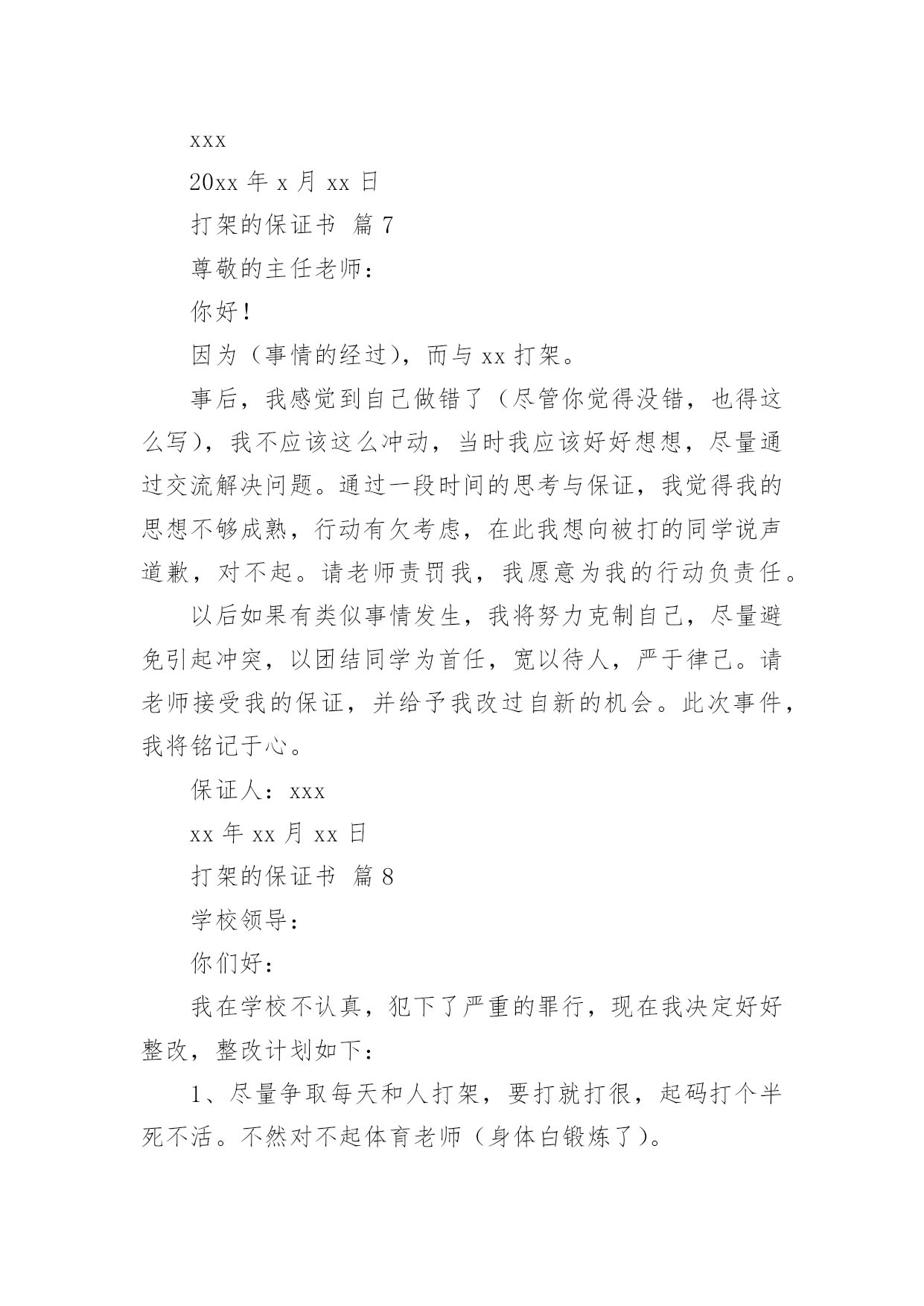 xxx

20xx 年 x 月 xx 日

打架的保证书 篇 7

尊敬的主任老师：

你好！

因为（事情的经过），而与 xx 打架。

事后，我感觉到自己做错了（尽管你觉得没错，也得这么写），我不应该这么冲动，当时我应该好好想想，尽量通过交流解决问题。通过一段时间的思考与保证，我觉得我的思想不够成熟，行动有欠考虑，在此我想向被打的同学说声道歉，对不起。请老师责罚我，我愿意为我的行动负责任。

以后如果有类似事情发生，我将努力克制自己，尽量避免引起冲突，以团结同学为首任，宽以待人，严于律己。请老师接受我的保证，并给予我改过自新的机会。此次事件，我将铭记于心。

保证人：xxx

xx 年 xx 月 xx 日

打架的保证书 篇 8

学校领导：

你们好：

我在学校不认真，犯下了严重的罪行，现在我决定好好整改，整改计划如下：

1、尽量争取每天和人打架，要打就打很，起码打个半死不活。不然对不起体育老师（身体白锻炼了）。